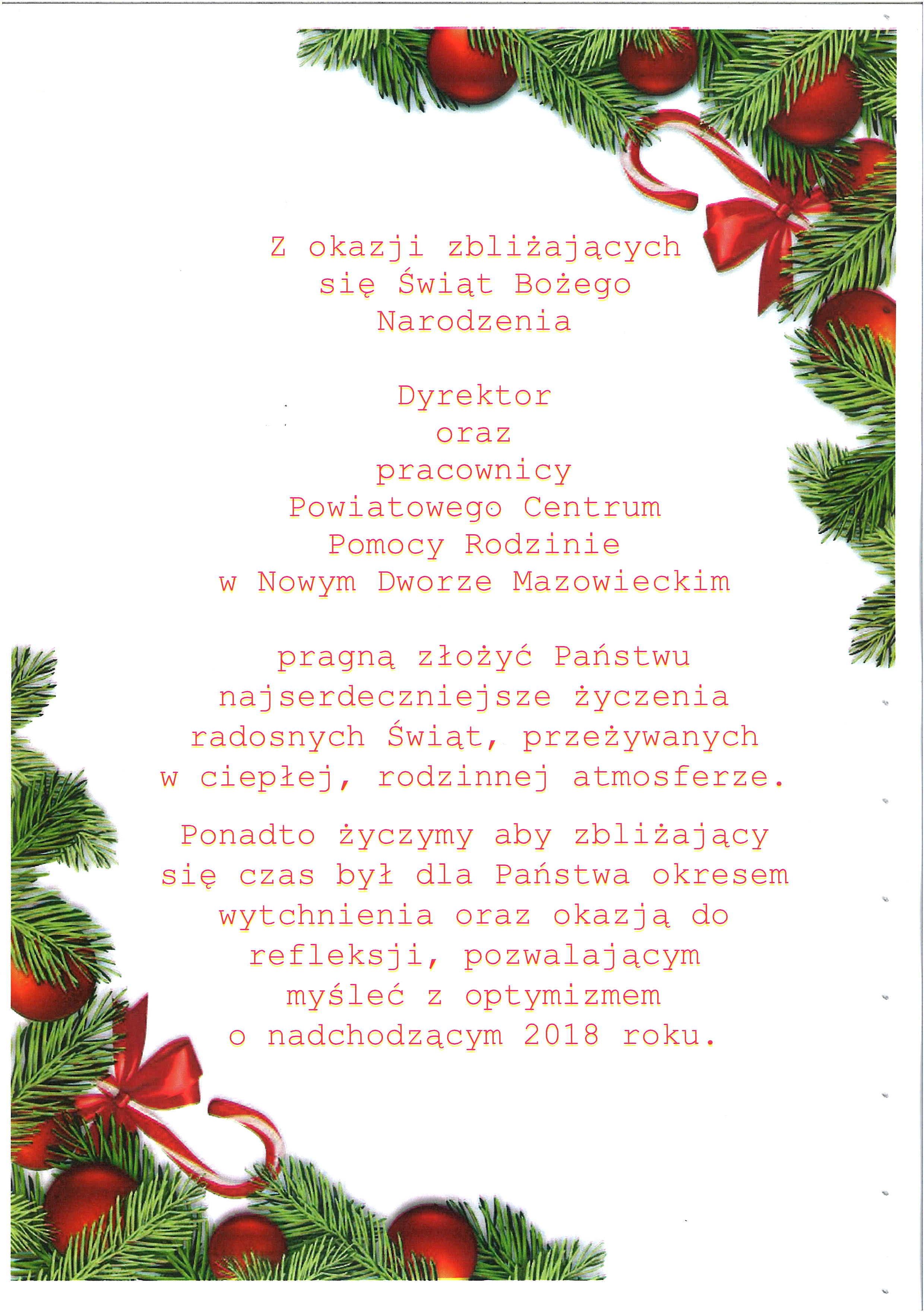 Z okazji zbliżających się Świąt Bożego Narodzenia

Dyrektor
oraz
pracownicy
Powiatowego Centrum Pomocy Rodzinie
w Nowym Dworze Mazowieckim

pragną złożyć Państwu najserdeczniejsze życzenia radosnych Świąt, przeżywanych w ciepłej, rodzinnej atmosferze.

Ponadto życzymy aby zbliżający się czas był dla Państwa okresem wytchnienia oraz okazją do refleksji, pozwalającym myśleć z optymizmem o nadchodzącym 2018 roku.